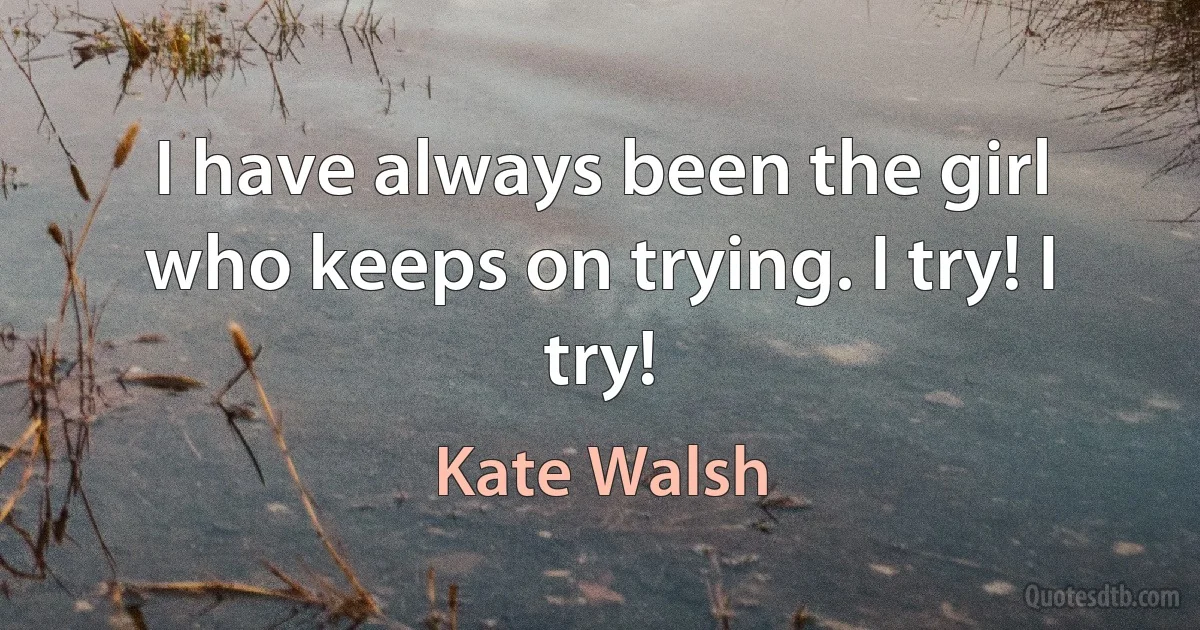 I have always been the girl who keeps on trying. I try! I try!

Kate Walsh

Quotesdtb.com